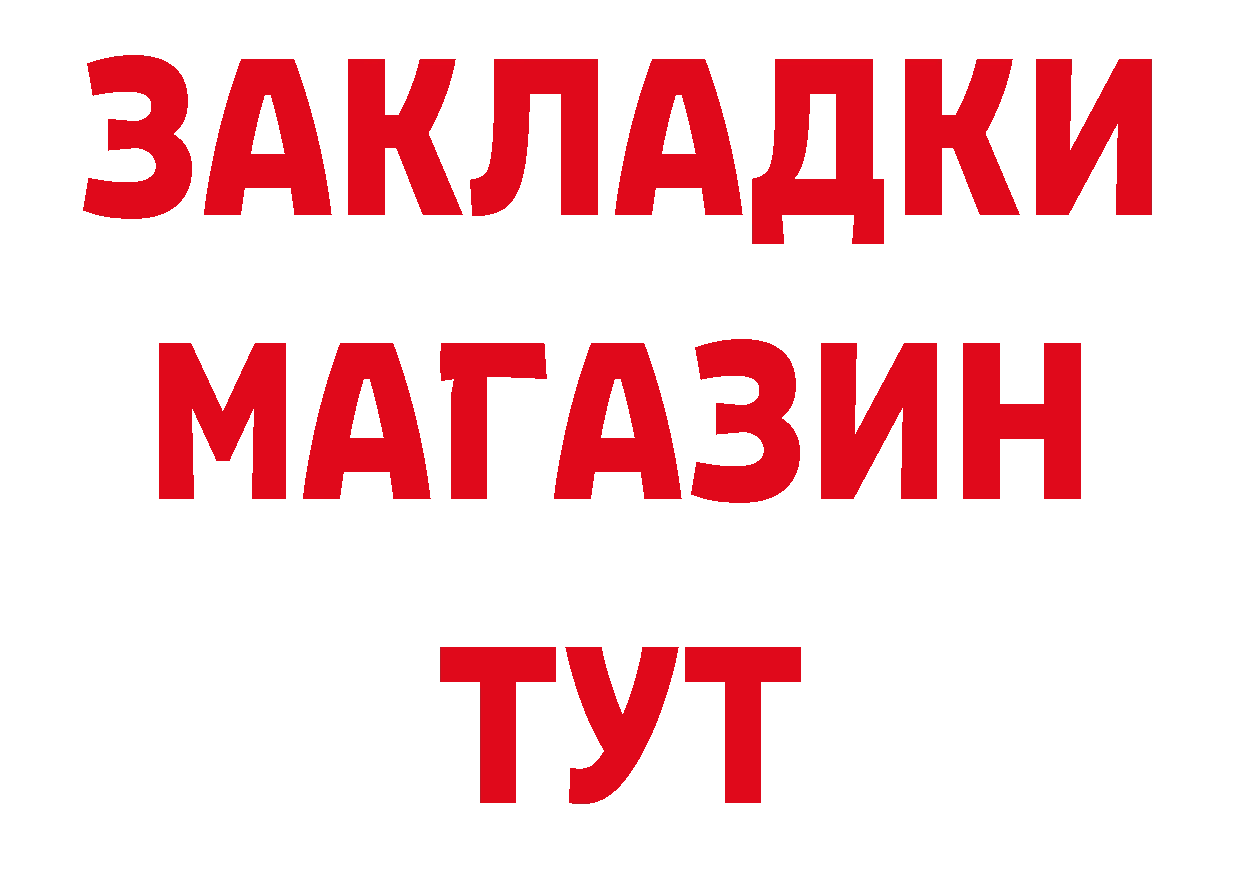 ЗАКЛАДКИ
МАГАЗИН
ТУТ